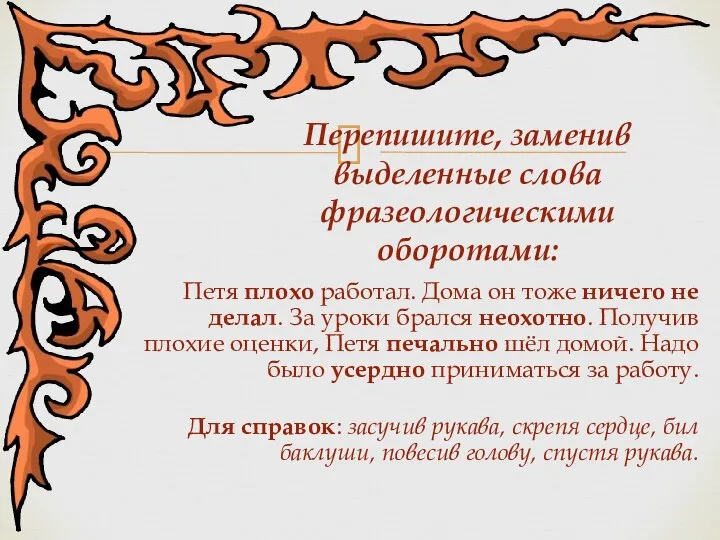 Перепишите, заменив выделенные слова фразеологическими оборотами:

Петя плохо работал. Дома он тоже ничего не делал. За уроки брался неохотно. Получив плохие оценки, Петя печально шёл домой. Надо было усердно приниматься за работу.

Для справок: засучив рукава, скрепя сердце, бил баклуши, повесив голову, спустя рукава.